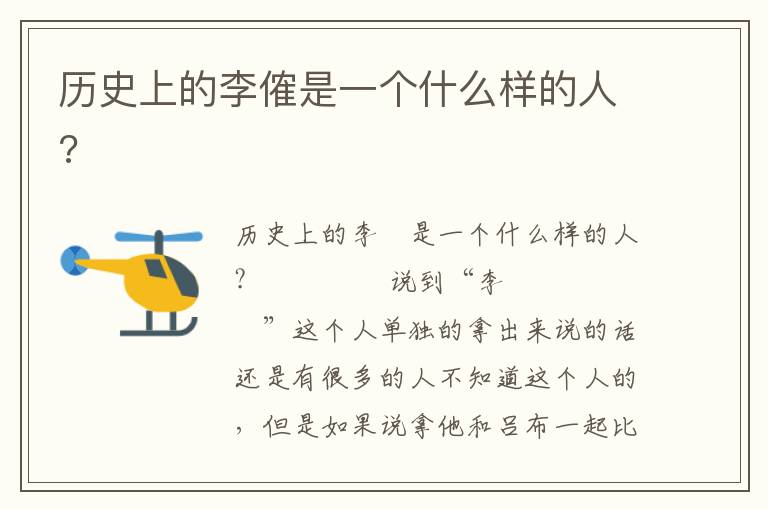 历史上的李傕是一个什么样的人？

历史上的李　是一个什么样的人？　　　　　说到“李　”这个人单独的拿出来说的话还是有很多的人不知道这个人的，但是如果说拿他和吕布一起比